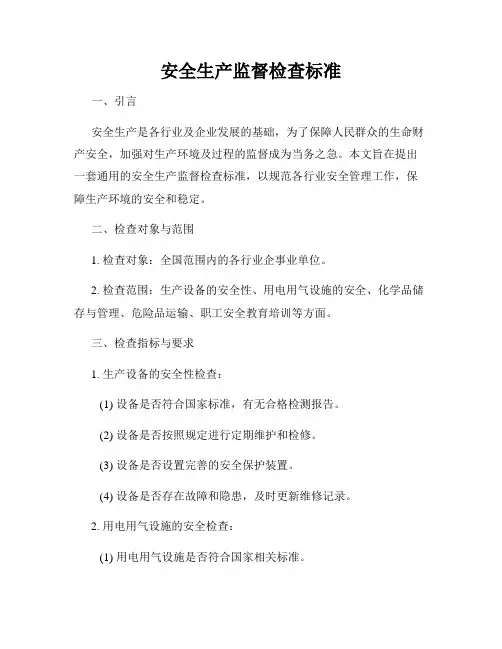 安全生产监督检查标准

一、引言

安全生产是各行业及企业发展的基础，为了保障人民群众的生命财产安全，加强对生产环境及过程的监督成为当务之急。本文旨在提出一套通用的安全生产监督检查标准，以规范各行业安全管理工作，保障生产环境的安全和稳定。

二、检查对象与范围

1. 检查对象：全国范围内的各行业企事业单位。

2. 检查范围：生产设备的安全性、用电用气设施的安全、化学品储存与管理、危险品运输、职工安全教育培训等方面。

三、检查指标与要求

1. 生产设备的安全性检查：

(1) 设备是否符合国家标准，有无合格检测报告。

(2) 设备是否按照规定进行定期维护和检修。

(3) 设备是否设置完善的安全保护装置。

(4) 设备是否存在故障和隐患，及时更新维修记录。

2. 用电用气设施的安全检查：

(1) 用电用气设施是否符合国家相关标准。